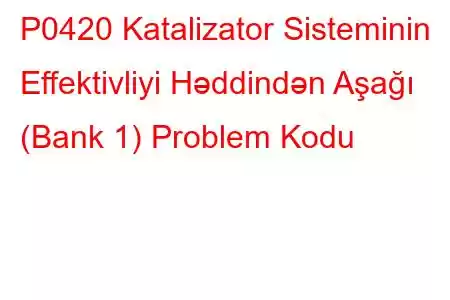 P0420 Katalizator Sisteminin Effektivliyi Həddindən Aşağı (Bank 1) Problem Kodu